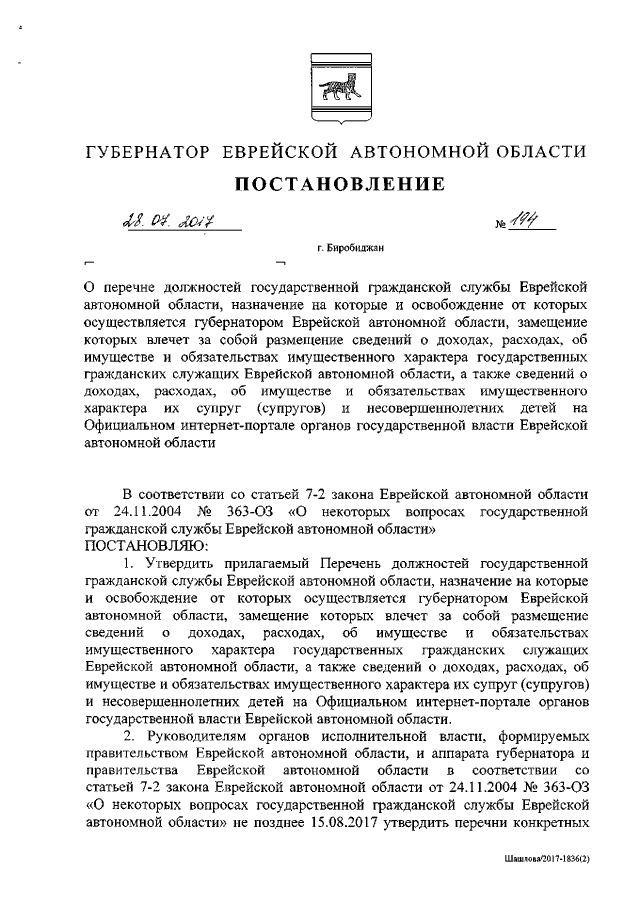 ГУБЕРНАТОР ЕВРЕЙСКОЙ АВТОНОМНОЙ ОБЛАСТИ

ПОСТАНОВЛЕНИЕ

28.07.2017 № 194

г. Биробиджан

О перечне должностей государственной гражданской службы Еврейской автономной области, назначение на которые и освобождение от которых осуществляется губернатором Еврейской автономной области, замещение которых влечет за собой размещение сведений о доходах, расходах, об имуществе и обязательствах имущественного характера государственных гражданских служащих Еврейской автономной области, а также сведений о доходах, расходах, об имуществе и обязательствах имущественного характера их супруг (супругов) и несовершеннолетних детей на Официальном интернет-портале органов государственной власти Еврейской автономной области

В соответствии со статьей 7-2 закона Еврейской автономной области от 24.11.2004 № 363-ОЗ «О некоторых вопросах государственной гражданской службы Еврейской автономной области»
ПОСТАНОВЛЯЮ:

1. Утвердить прилагаемый Перечень должностей государственной гражданской службы Еврейской автономной области, назначение на которые и освобождение от которых осуществляется губернатором Еврейской автономной области, замещение которых влечет за собой размещение сведений о доходах, расходах, об имуществе и обязательствах имущественного характера государственных гражданских служащих Еврейской автономной области, а также сведений о доходах, расходах, об имуществе и обязательствах имущественного характера их супруг (супругов) и несовершеннолетних детей на Официальном интернет-портале органов государственной власти Еврейской автономной области.

2. Руководителям органов исполнительной власти, формируемых правительством Еврейской автономной области, и аппарата губернатора и правительства Еврейской автономной области в соответствии со статьей 7-2 закона Еврейской автономной области от 24.11.2004 № 363-ОЗ «О некоторых вопросах государственной гражданской службы Еврейской автономной области» не позднее 15.08.2017 утвердить перечни конкретных

Шашлова/2017-1836(2)